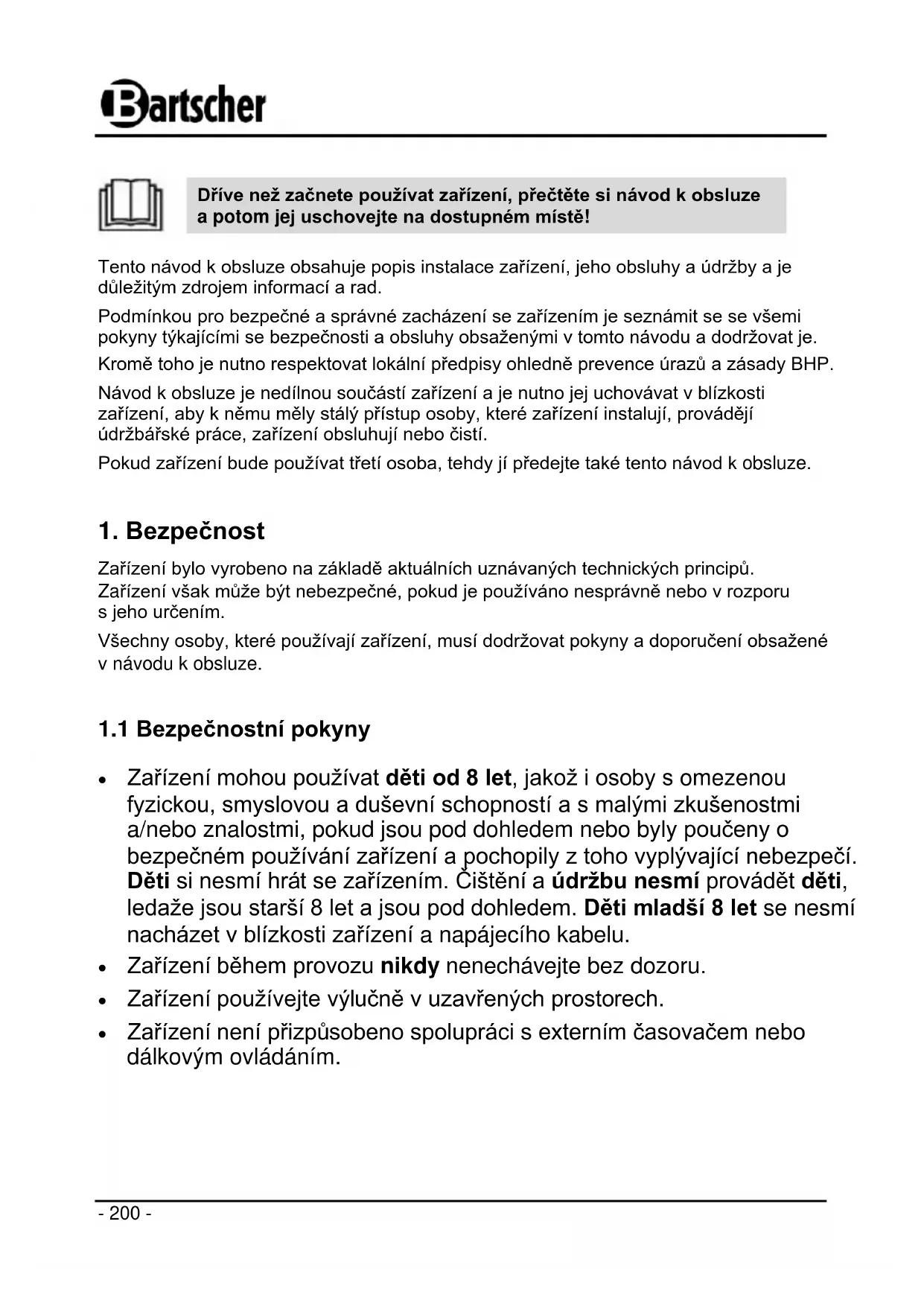 Bartscher

Dříve než začnete používat zařízení, přečtěte si návod k obsluze a potom jej uschovejte na dostupném místě!

Tento návod k obsluze obsahuje popis instalace zařízení, jeho obsluhy a údržby a je důležitým zdrojem informací a rad.

Podmínkou pro bezpečné a správné zacházení se zařízením je seznámit se se všemi pokyny týkajícími se bezpečnosti a obsluhy obsaženými v tomto návodu a dodržovat je.

Kromě toho je nutno respektovat lokální předpisy ohledně prevence úrazů a zásady BHP.

Návod k obsluze je nedílnou součástí zařízení a je nutno jej uchovávat v blízkosti zařízení, aby k němu měly stálý přístup osoby, které zařízení instalují, provádějí údržbářské práce, zařízení obsluhují nebo čistí.

Pokud zařízení bude používat třetí osoba, tehdy jí předejte také tento návod k obsluze.

1. Bezpečnost

Zařízení bylo vyrobeno na základě aktuálních uznávaných technických principů. Zařízení však může být nebezpečné, pokud je používáno nesprávně nebo v rozporu s jeho určením.

Všechny osoby, které používají zařízení, musí dodržovat pokyny a doporučení obsažené v návodu k obsluze.

1.1 Bezpečnostní pokyny

• Zařízení mohou používat děti od 8 let, jakož i osoby s omezenou fyzickou, smyslovou a duševní schopností a s malými zkušenostmi a/nebo znalostmi, pokud jsou pod dohledem nebo byly poučeny o bezpečném používání zařízení a pochopily z toho vyplývající nebezpečí. Děti si nesmí hrát se zařízením. Čištění a údržbu nesmí provádět děti, ledaže jsou starší 8 let a jsou pod dohledem. Děti mladší 8 let se nesmí nacházet v blízkosti zařízení a napájecího kabelu.
• Zařízení během provozu nikdy nenechávejte bez dozoru.
• Zařízení používejte výlučně v uzavřených prostorech.
• Zařízení není přizpůsobeno spolupráci s externím časovačem nebo dálkovým ovládáním.

- 200 -